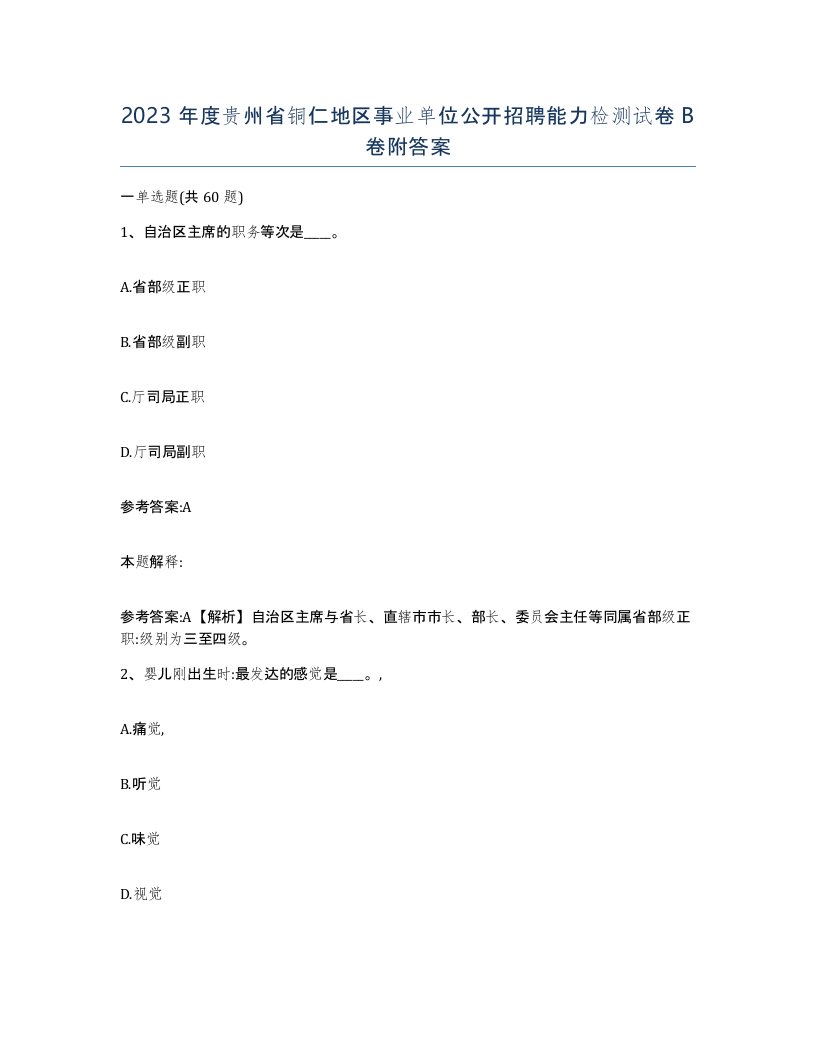 2023 年度贵州省铜仁地区事业单位公开招聘能力检测试卷 B 卷附答案

一单选题(共 60 题)

1、自治区主席的职务等次是____。

A.省部级正职

B.省部级副职

C.厅司局正职

D.厅司局副职

参考答案:A

本题解释:

参考答案:A【解析】自治区主席与省长、直辖市市长、部长、委员会主任等同属省部级正职:级别为三至四级。

2、婴儿刚出生时:最发达的感觉是____。,

A.痛觉,

B.听觉

C.味觉

D.视觉